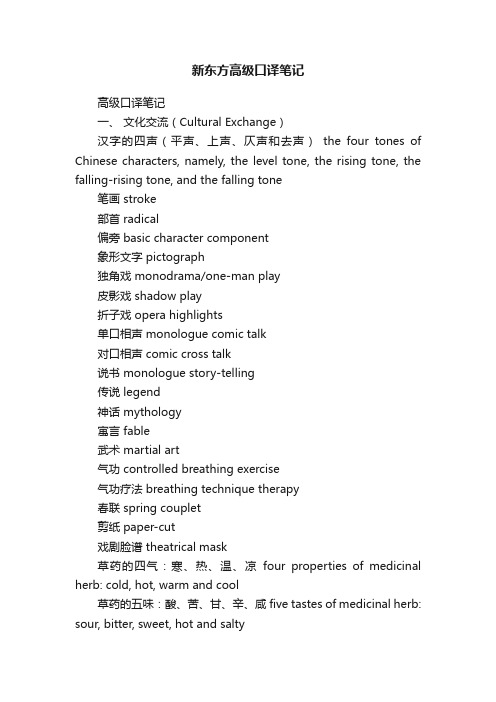 新东方高级口译笔记

高级口译笔记

一、 文化交流（Cultural Exchange）

汉字的四声（平声、上声、仄声和去声） the four tones of Chinese characters, namely, the level tone, the rising tone, the falling-rising tone, and the falling tone

笔画 stroke

部首 radical

偏旁 basic character component

象形文字 pictograph

独角戏 monodrama/one-man play

皮影戏 shadow play

折子戏 opera highlights

单口相声 monologue comic talk

对口相声 comic cross talk

说书 monologue story-telling

传说 legend

神话 mythology

寓言 fable

武术 martial art

气功 controlled breathing exercise

气功疗法 breathing technique therapy

春联 spring couplet

剪纸 paper-cut

戏剧脸谱 theatrical mask

草药的四气：寒、热、温、凉 four properties of medicinal herb: cold, hot, warm and cool

草药的五味：酸、苦、甘、辛、咸 five tastes of medicinal herb: sour, bitter, sweet, hot and salty